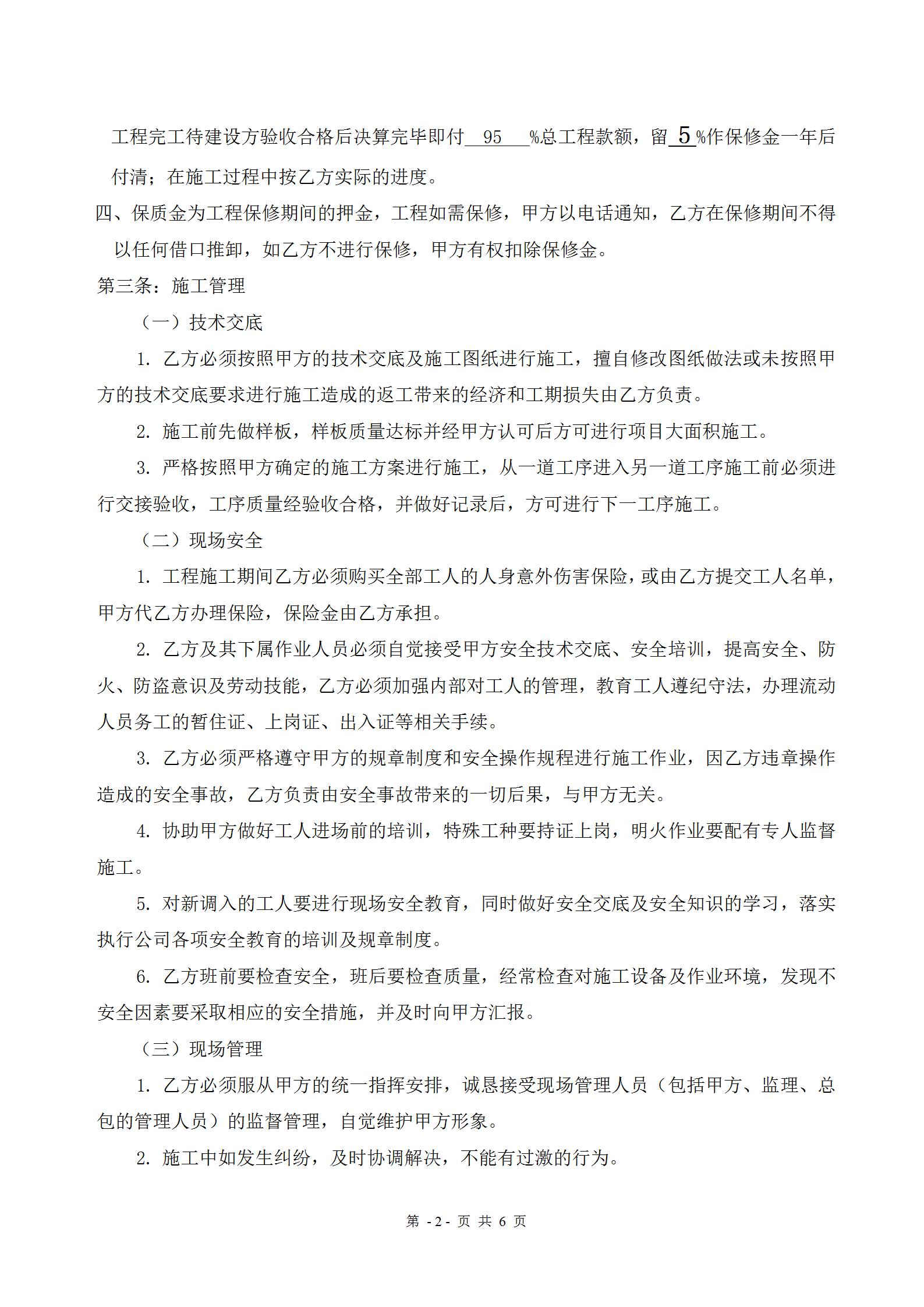 工程完工待建设方验收合格后决算完毕即付 95 %总工程款额，留 5 %作保修金一年后付清；在施工过程中按乙方实际的进度。

四、保质金为工程保修期间的押金，工程如需保修，甲方以电话通知，乙方在保修期间不得以任何借口推卸，如乙方不进行保修，甲方有权扣除保修金。

第三条：施工管理

（一）技术交底

1. 乙方必须按照甲方的技术交底及施工图纸进行施工，擅自修改图纸做法或未按照甲方的技术交底要求进行施工造成的返工带来的经济和工期损失由乙方负责。

2. 施工前先做样板，样板质量达标并经甲方认可后方可进行项目大面积施工。

3. 严格按照甲方确定的施工方案进行施工，从一道工序进入另一道工序施工前必须进行交接验收，工序质量经验收合格，并做好记录后，方可进行下一工序施工。

（二）现场安全

1. 工程施工期间乙方必须购买全部工人的人身意外伤害保险，或由乙方提交工人名单，甲方代乙方办理保险，保险金由乙方承担。

2. 乙方及其下属作业人员必须自觉接受甲方安全技术交底、安全培训，提高安全、防火、防盗意识及劳动技能，乙方必须加强内部对工人的管理，教育工人遵纪守法，办理流动人员务工的暂住证、上岗证、出入证等相关手续。

3. 乙方必须严格遵守甲方的规章制度和安全操作规程进行施工作业，因乙方违章操作造成的安全事故，乙方负责由安全事故带来的一切后果，与甲方无关。

4. 协助甲方做好工人进场前的培训，特殊工种要持证上岗，明火作业要配有专人监督施工。

5. 对新调入的工人要进行现场安全教育，同时做好安全交底及安全知识的学习，落实执行公司各项安全教育的培训及规章制度。

6. 乙方班前要检查安全，班后要检查质量，经常检查对施工设备及作业环境，发现不安全因素要采取相应的安全措施，并及时向甲方汇报。

（三）现场管理

1. 乙方必须服从甲方的统一指挥安排，诚恳接受现场管理人员（包括甲方、监理、总包的管理人员）的监督管理，自觉维护甲方形象。

2. 施工中如发生纠纷，及时协调解决，不能有过激的行为。

第 -2- 页 共 6 页